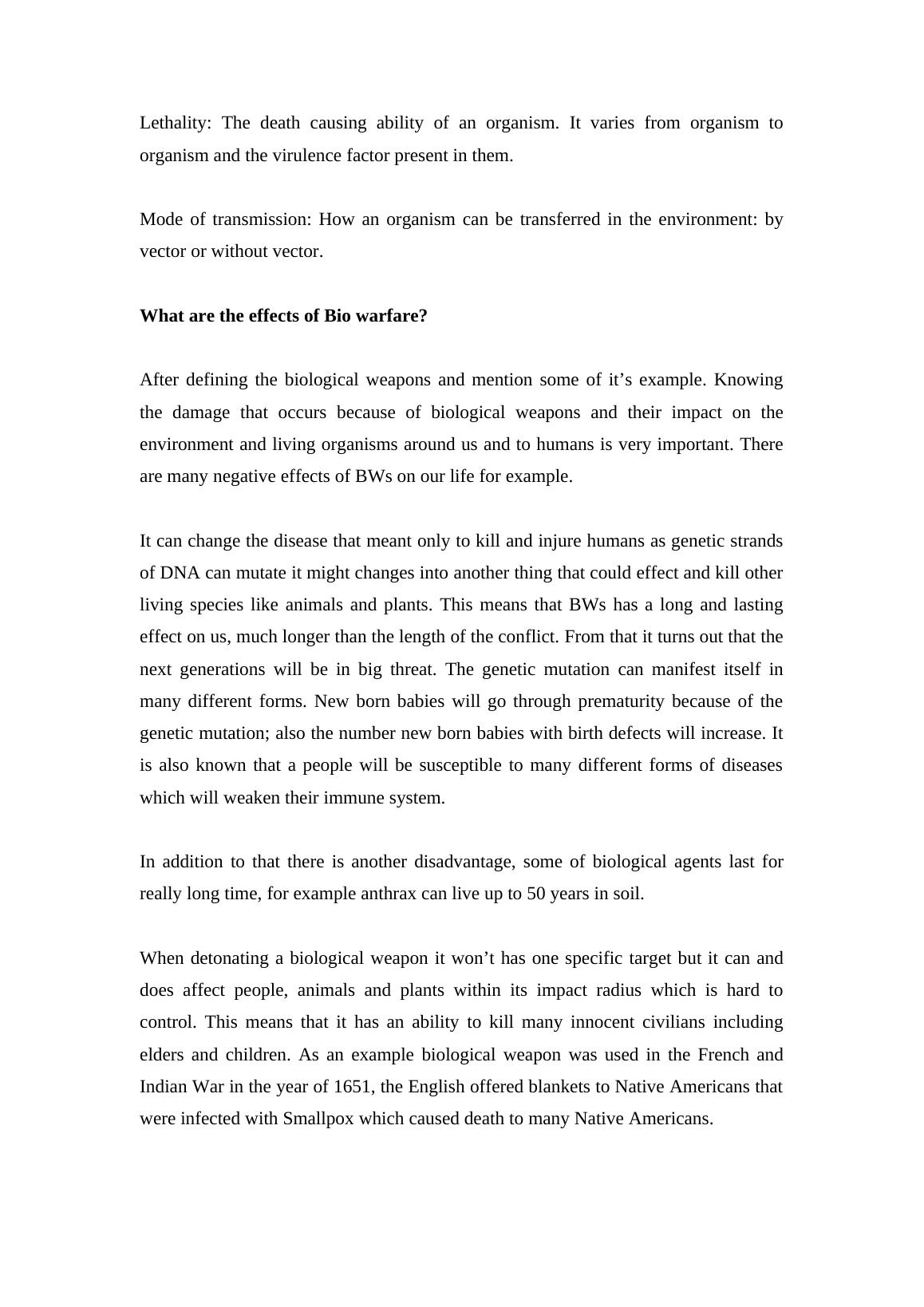 Lethality: The death causing ability of an organism. It varies from organism to organism and the virulence factor present in them.

Mode of transmission: How an organism can be transferred in the environment: by vector or without vector.

What are the effects of Bio warfare?

After defining the biological weapons and mention some of it’s example. Knowing the damage that occurs because of biological weapons and their impact on the environment and living organisms around us and to humans is very important. There are many negative effects of BWs on our life for example.

It can change the disease that meant only to kill and injure humans as genetic strands of DNA can mutate it might changes into another thing that could effect and kill other living species like animals and plants. This means that BWs has a long and lasting effect on us, much longer than the length of the conflict. From that it turns out that the next generations will be in big threat. The genetic mutation can manifest itself in many different forms. New born babies will go through prematurity because of the genetic mutation; also the number new born babies with birth defects will increase. It is also known that a people will be susceptible to many different forms of diseases which will weaken their immune system.

In addition to that there is another disadvantage, some of biological agents last for really long time, for example anthrax can live up to 50 years in soil.

When detonating a biological weapon it won’t has one specific target but it can and does affect people, animals and plants within its impact radius which is hard to control. This means that it has an ability to kill many innocent civilians including elders and children. As an example biological weapon was used in the French and Indian War in the year of 1651, the English offered blankets to Native Americans that were infected with Smallpox which caused death to many Native Americans.